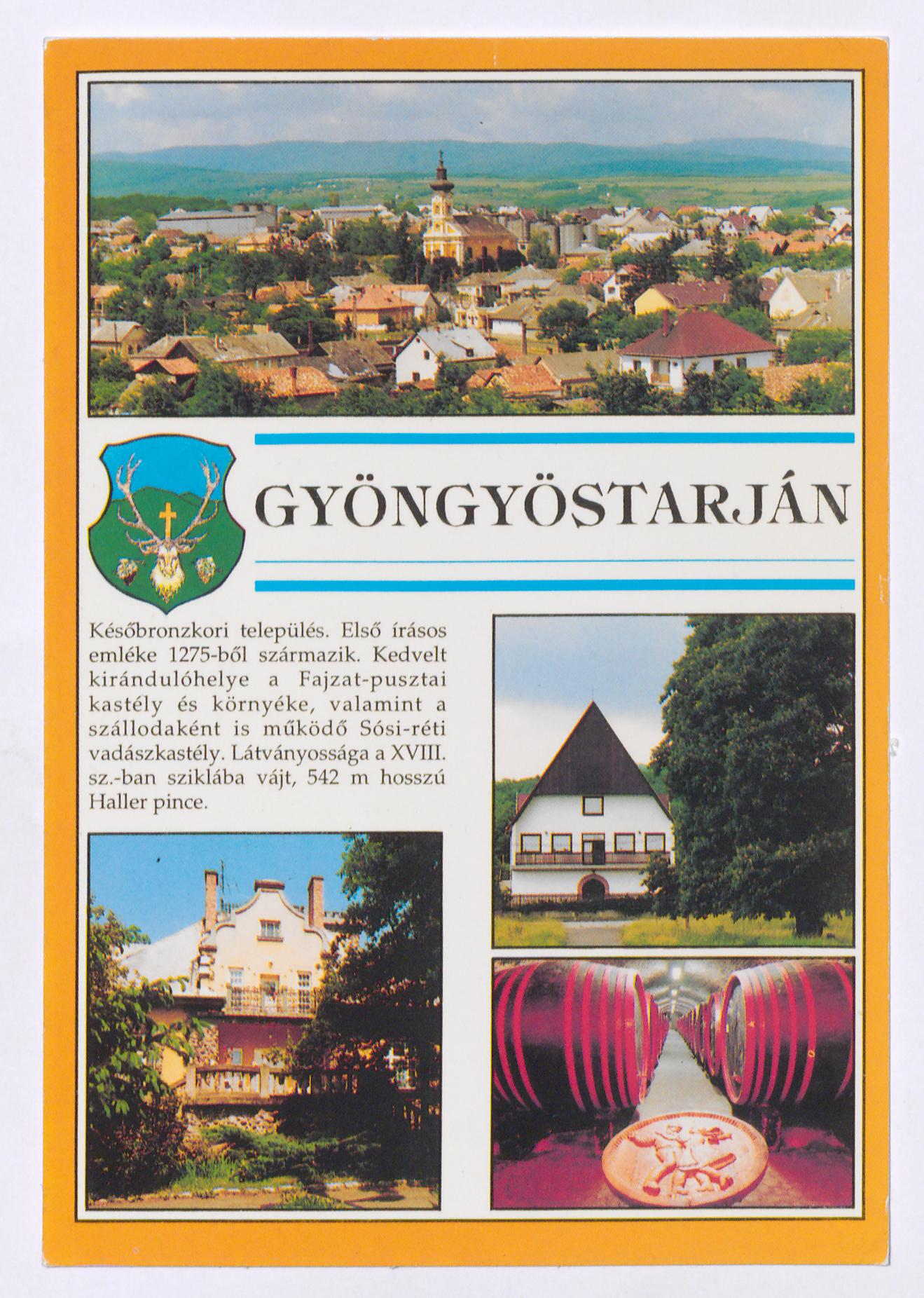 GYÖNGYÖSTARJÁN

Későbronzkori település. Első írásos emléke 1275-ből származik. Kedvelt kirándulóhelye a Fajzat-pusztai kastély és környéke, valamint a szállodaként is működő Sósi-réti vadászkastély. Látványossága a XVIII. sz.-ban sziklába vájt, 542 m hosszú Haller pince.